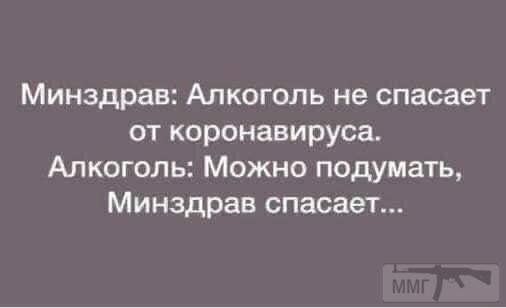 Минздрав: Алкоголь не спасает от коронавируса.
Алкоголь: Можно подумать, Минздрав спасает...

ММГ